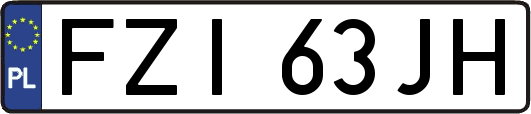 PL
FZI 63JH